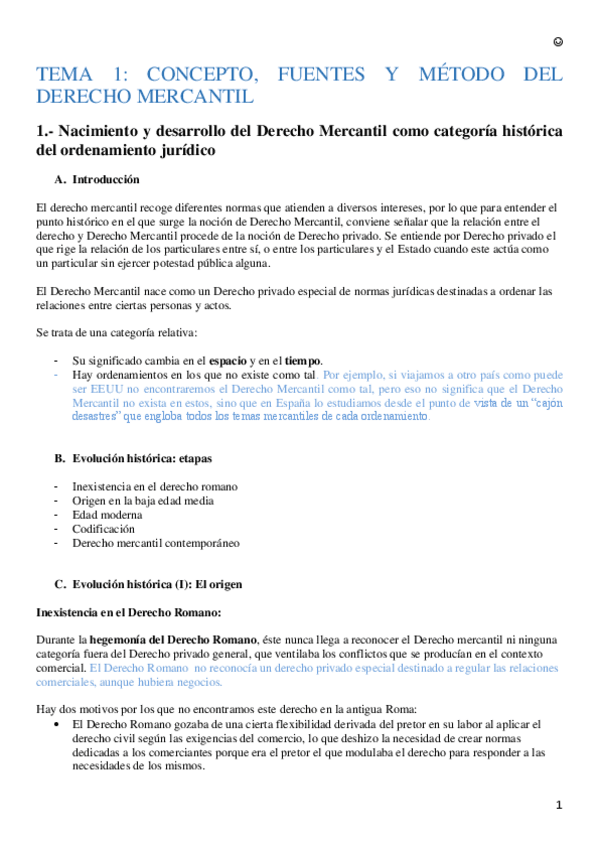 ☺

TEMA 1: CONCEPTO, FUENTES Y MÉTODO DEL DERECHO MERCANTIL

1.- Nacimiento y desarrollo del Derecho Mercantil como categoría histórica del ordenamiento jurídico

A. Introducción

El derecho mercantil recoge diferentes normas que atienden a diversos intereses, por lo que para entender el punto histórico en el que surge la noción de Derecho Mercantil, conviene señalar que la relación entre el derecho y Derecho Mercantil procede de la noción de Derecho privado. Se entiende por Derecho privado el que rige la relación de los particulares entre sí, o entre los particulares y el Estado cuando este actúa como un particular sin ejercer potestad pública alguna.

El Derecho Mercantil nace como un Derecho privado especial de normas jurídicas destinadas a ordenar las relaciones entre ciertas personas y actos.

Se trata de una categoría relativa:

- Su significado cambia en el espacio y en el tiempo.
- Hay ordenamientos en los que no existe como tal. Por ejemplo, si viajamos a otro país como puede ser EEUU no encontraremos el Derecho Mercantil como tal, pero eso no significa que el Derecho Mercantil no exista en estos, sino que en España lo estudiamos desde el punto de vista de un "cajón desastres" que engloba todos los temas mercantiles de cada ordenamiento.

B. Evolución histórica: etapas

- Inexistencia en el derecho romano
- Origen en la baja edad media
- Edad moderna
- Codificación
- Derecho mercantil contemporáneo

C. Evolución histórica (I): El origen

Inexistencia en el Derecho Romano:

Durante la hegemonía del Derecho Romano, éste nunca llega a reconocer el Derecho mercantil ni ninguna categoría fuera del Derecho privado general, que ventilaba los conflictos que se producían en el contexto comercial. El Derecho Romano no reconocía un derecho privado especial destinado a regular las relaciones comerciales, aunque hubiera negocios.

Hay dos motivos por los que no encontramos este derecho en la antigua Roma:
• El Derecho Romano gozaba de una cierta flexibilidad derivada del pretor en su labor al aplicar el derecho civil según las exigencias del comercio, lo que deshizo la necesidad de crear normas dedicadas a los comerciantes porque era el pretor el que modulaba el derecho para responder a las necesidades de los mismos.

1